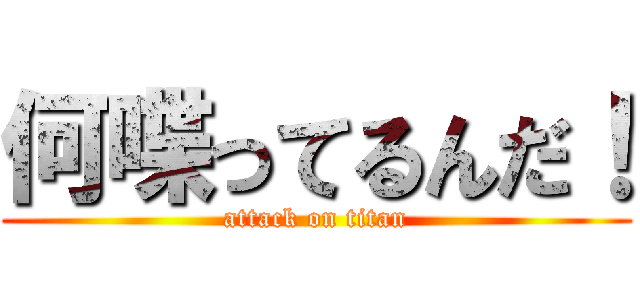 何喋ってるんだ！
attack on titan